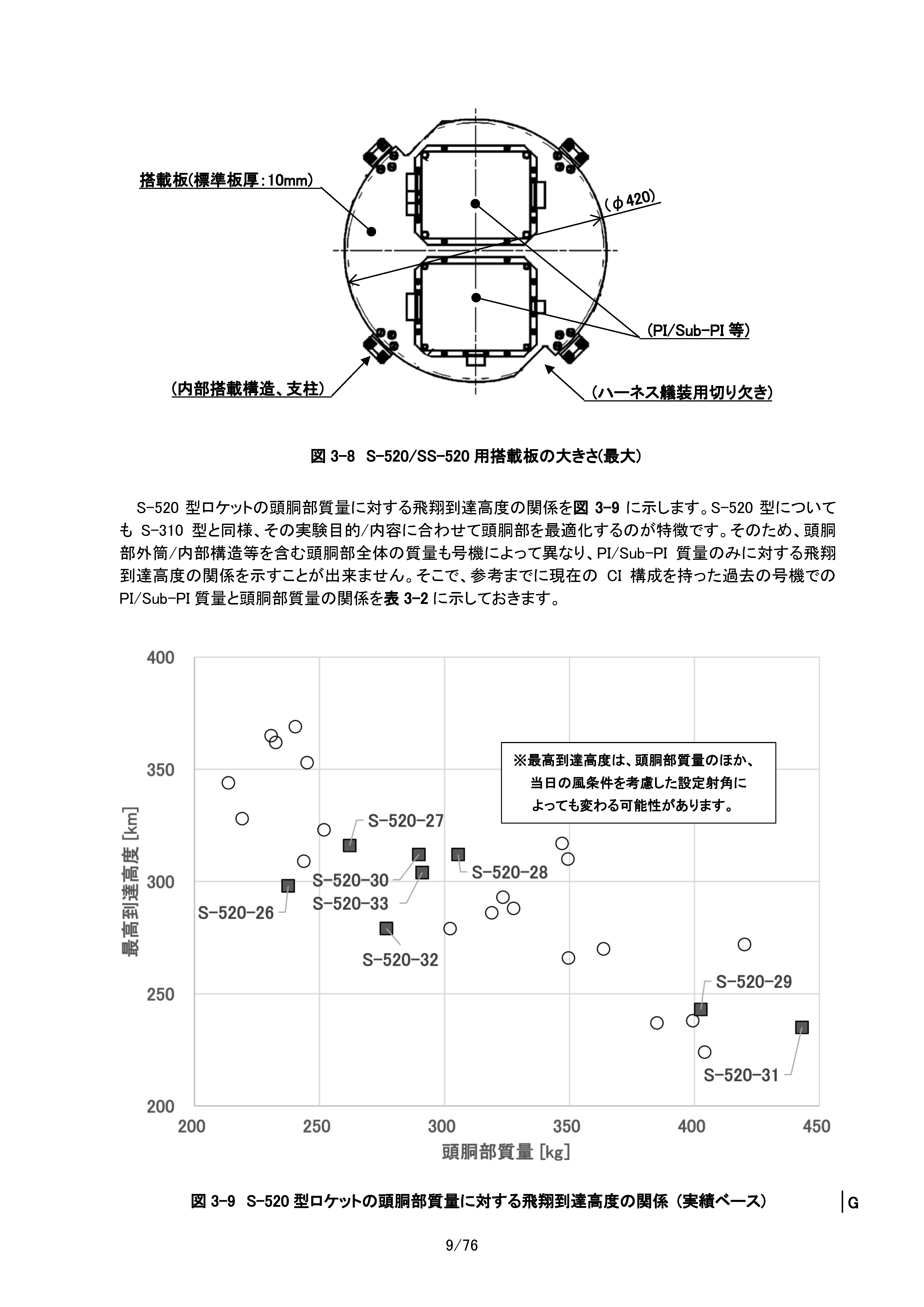 搭載板(標準板厚：10mm)

(φ420)

(PI/Sub-PI 等)

(内部搭載構造、支柱)

(ハーネス艤装用切り欠き)

図 3-8 S-520/SS-520 用搭載板の大きさ(最大)

S-520 型ロケットの頭胴部質量に対する飛翔到達高度の関係を図 3-9 に示します。S-520 型についても S-310 型と同様、その実験目的/内容に合わせて頭胴部を最適化するのが特徴です。そのため、頭胴部外筒/内部構造等を含む頭胴部全体の質量も号機によって異なり、PI/Sub-PI 質量のみに対する飛翔到達高度の関係を示すことが出来ません。そこで、参考までに現在の CI 構成を持った過去の号機での PI/Sub-PI 質量と頭胴部質量の関係を表 3-2 に示しておきます。

400
350
300
250
200
最高到達高度 [km]

※最高到達高度は、頭胴部質量のほか、当日の風条件を考慮した設定射角によっても変わる可能性があります。

S-520-27
S-520-30
S-520-28
S-520-33
S-520-26
S-520-32
S-520-29
S-520-31

200 250 300 350 400 450
頭胴部質量 [kg]

図 3-9 S-520 型ロケットの頭胴部質量に対する飛翔到達高度の関係 (実績ベース)

G

9/76